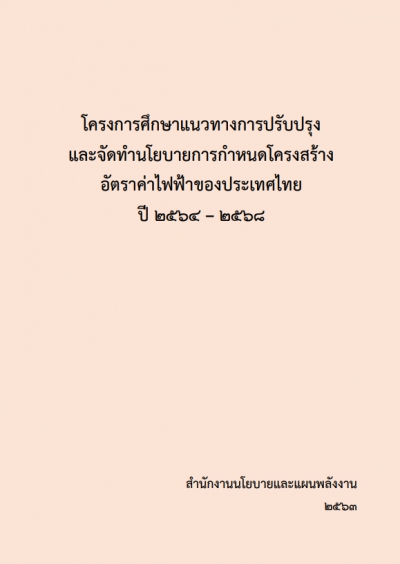 โครงการศึกษาแนวทางการปรับปรุง
และจัดทำนโยบายการกำหนดโครงสร้าง
อัตราค่าไฟฟ้าของประเทศไทย
ปี ๒๕๖๔ – ๒๕๖๘

สำนักงานนโยบายและแผนพลังงาน
๒๕๖๓